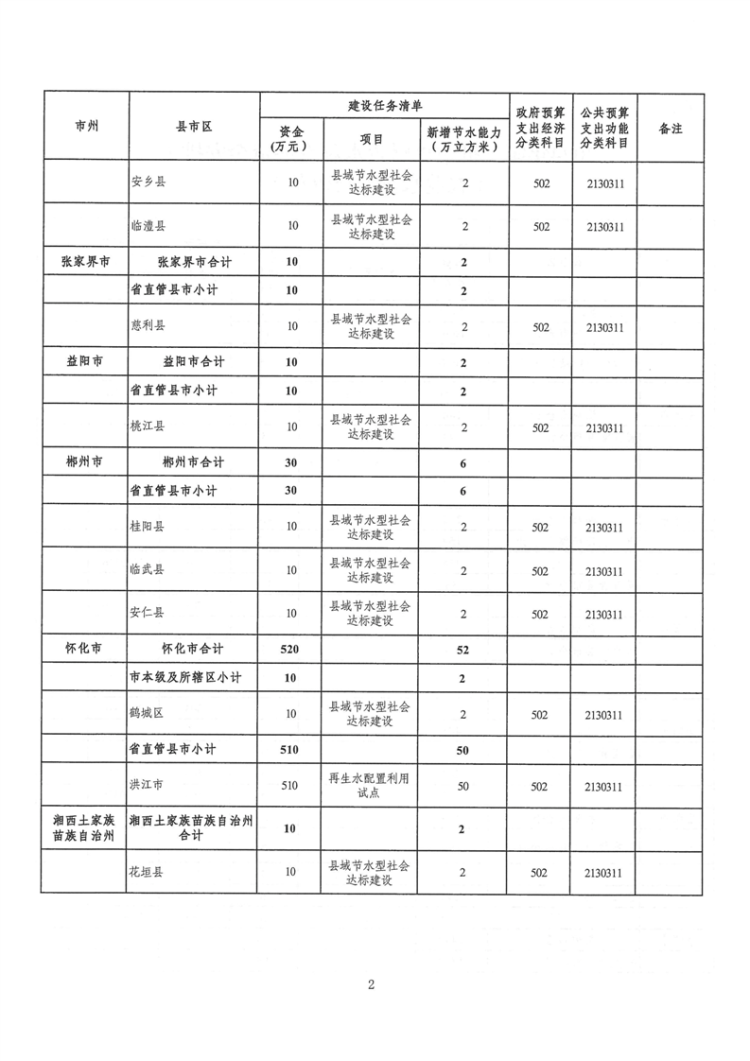 | 市州 | 县市区 | 建设任务清单 资金（万元） | 建设任务清单 项目 | 建设任务清单 新增节水能力（万立方米） | 政府预算支出经济分类科目 | 公共预算支出功能分类科目 | 备注 |
|---|---|---|---|---|---|---|---|
| | 安乡县 | 10 | 县城节水型社会达标建设 | 2 | 502 | 2130311 | |
| | 临澧县 | 10 | 县城节水型社会达标建设 | 2 | 502 | 2130311 | |
| 张家界市 | 张家界市合计 | 10 | | 2 | | | |
| | 省直管县市小计 | 10 | | 2 | | | |
| | 慈利县 | 10 | 县城节水型社会达标建设 | 2 | 502 | 2130311 | |
| 益阳市 | 益阳市合计 | 10 | | 2 | | | |
| | 省直管县市小计 | 10 | | 2 | | | |
| | 桃江县 | 10 | 县城节水型社会达标建设 | 2 | 502 | 2130311 | |
| 郴州市 | 郴州市合计 | 30 | | 6 | | | |
| | 省直管县市小计 | 30 | | 6 | | | |
| | 桂阳县 | 10 | 县城节水型社会达标建设 | 2 | 502 | 2130311 | |
| | 临武县 | 10 | 县城节水型社会达标建设 | 2 | 502 | 2130311 | |
| | 安仁县 | 10 | 县城节水型社会达标建设 | 2 | 502 | 2130311 | |
| 怀化市 | 怀化市合计 | 520 | | 52 | | | |
| | 市本级及所辖区小计 | 10 | | 2 | | | |
| | 鹤城区 | 10 | 县城节水型社会达标建设 | 2 | 502 | 2130311 | |
| | 省直管县市小计 | 510 | | 50 | | | |
| | 洪江市 | 510 | 再生水配置利用试点 | 50 | 502 | 2130311 | |
| 湘西土家族苗族自治州 | 湘西土家族苗族自治州合计 | 10 | | 2 | | | |
| | 花垣县 | 10 | 县城节水型社会达标建设 | 2 | 502 | 2130311 | |

2